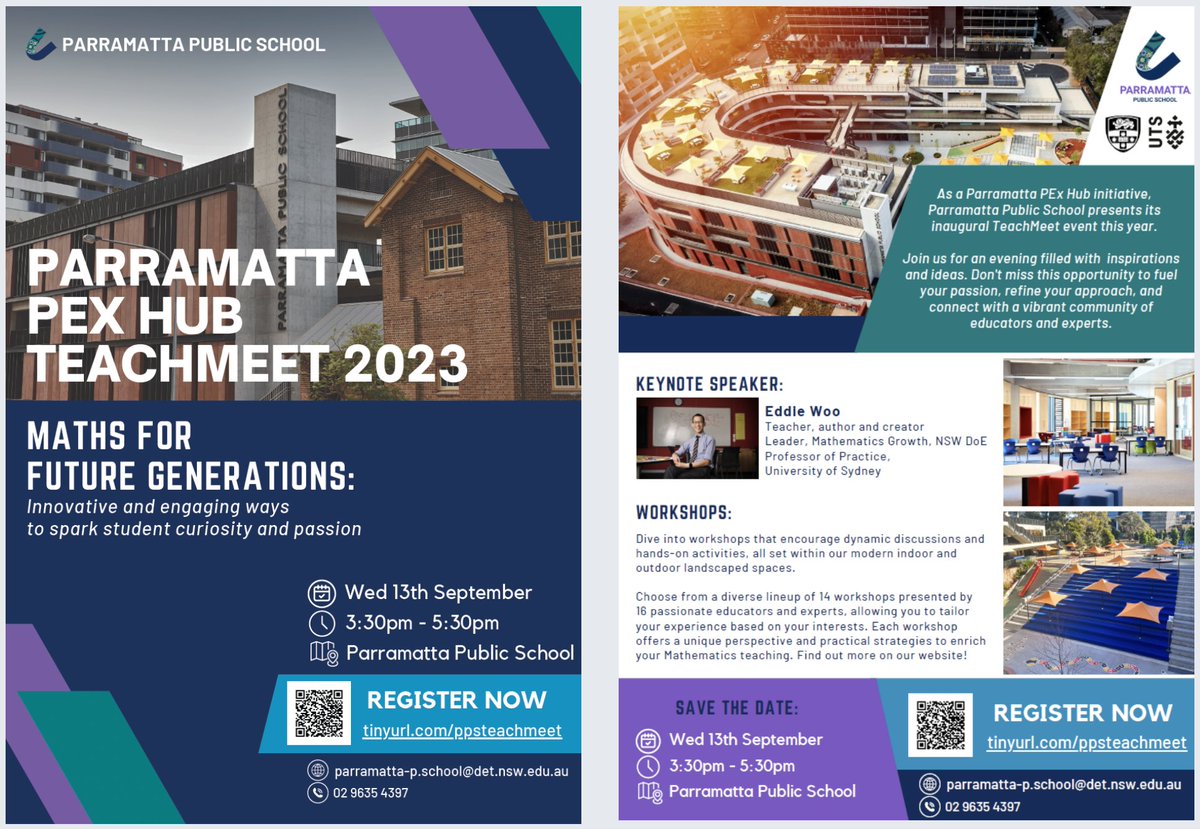 PARRAMATTA PUBLIC SCHOOL

PARRAMATTA PUBLIC SCHOOL

PARRAMATTA PEX HUB TEACHMEET 2023

MATHS FOR FUTURE GENERATIONS:
Innovative and engaging ways to spark student curiosity and passion

Wed 13th September
3:30pm - 5:30pm
Parramatta Public School

REGISTER NOW
tinyurl.com/ppsteachmeet

parramatta-p.school@det.nsw.edu.au
02 9635 4397

PARRAMATTA PUBLIC SCHOOL

UTS

As a Parramatta PEx Hub initiative, Parramatta Public School presents its inaugural TeachMeet event this year.

Join us for an evening filled with inspirations and ideas. Don't miss this opportunity to fuel your passion, refine your approach, and connect with a vibrant community of educators and experts.

KEYNOTE SPEAKER:

Eddie Woo
Teacher, author and creator
Leader, Mathematics Growth, NSW DoE
Professor of Practice,
University of Sydney

WORKSHOPS:

Dive into workshops that encourage dynamic discussions and hands-on activities, all set within our modern indoor and outdoor landscaped spaces.

Choose from a diverse lineup of 14 workshops presented by 16 passionate educators and experts, allowing you to tailor your experience based on your interests. Each workshop offers a unique perspective and practical strategies to enrich your Mathematics teaching. Find out more on our website!

SAVE THE DATE:
Wed 13th September
3:30pm - 5:30pm
Parramatta Public School

REGISTER NOW
tinyurl.com/ppsteachmeet

parramatta-p.school@det.nsw.edu.au
02 9635 4397